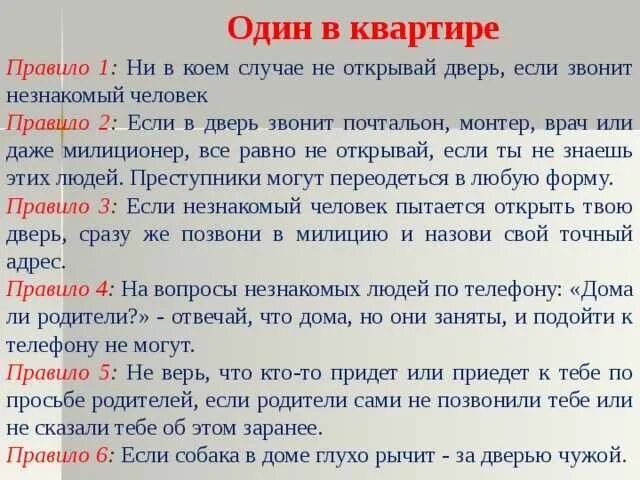 Один в квартире

Правило 1: Ни в коем случае не открывай дверь, если звонит незнакомый человек

Правило 2: Если в дверь звонит почтальон, монтер, врач или даже милиционер, все равно не открывай, если ты не знаешь этих людей. Преступники могут переодеться в любую форму.

Правило 3: Если незнакомый человек пытается открыть твою дверь, сразу же позвони в милицию и назови свой точный адрес.

Правило 4: На вопросы незнакомых людей по телефону: «Дома ли родители?» - отвечай, что дома, но они заняты, и подойти к телефону не могут.

Правило 5: Не верь, что кто-то придет или приедет к тебе по просьбе родителей, если родители сами не позвонили тебе или не сказали тебе об этом заранее.

Правило 6: Если собака в доме глухо рычит - за дверью чужой.